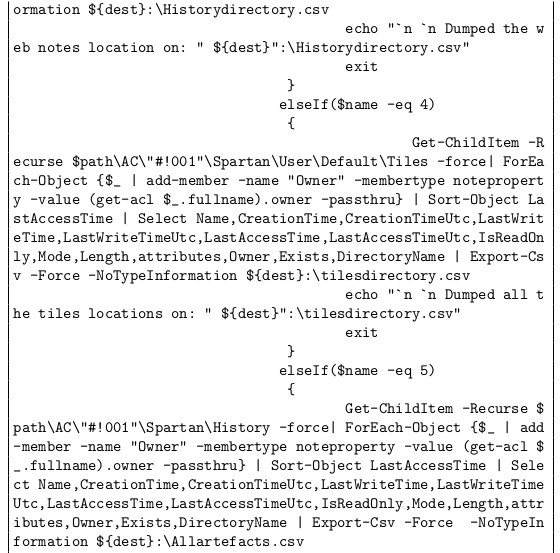 ormation ${dest}:\Historydirectory.csv
echo "`n `n Dumped the web notes location on: " ${dest}":\Historydirectory.csv"
exit
}
elseIf($name -eq 4)
{
Get-ChildItem -Recurse $path\AC\"#!001"\Spartan\User\Default\Tiles -force| ForEach-Object {$_ | add-member -name "Owner" -membertype noteproperty -value (get-acl $_.fullname).owner -passthru} | Sort-Object LastAccessTime | Select Name,CreationTime,CreationTimeUtc,LastWriteTime,LastWriteTimeUtc,LastAccessTime,LastAccessTimeUtc,IsReadOnly,Mode,Length,attributes,Owner,Exists,DirectoryName | Export-Csv -Force -NoTypeInformation ${dest}:\tilesdirectory.csv
echo "`n `n Dumped all the tiles locations on: " ${dest}":\tilesdirectory.csv"
exit
}
elseIf($name -eq 5)
{
Get-ChildItem -Recurse $path\AC\"#!001"\Spartan\History -force| ForEach-Object {$_ | add-member -name "Owner" -membertype noteproperty -value (get-acl $_.fullname).owner -passthru} | Sort-Object LastAccessTime | Select Name,CreationTime,CreationTimeUtc,LastWriteTime,LastWriteTimeUtc,LastAccessTime,LastAccessTimeUtc,IsReadOnly,Mode,Length,attributes,Owner,Exists,DirectoryName | Export-Csv -Force -NoTypeInformation ${dest}:\Allartefacts.csv